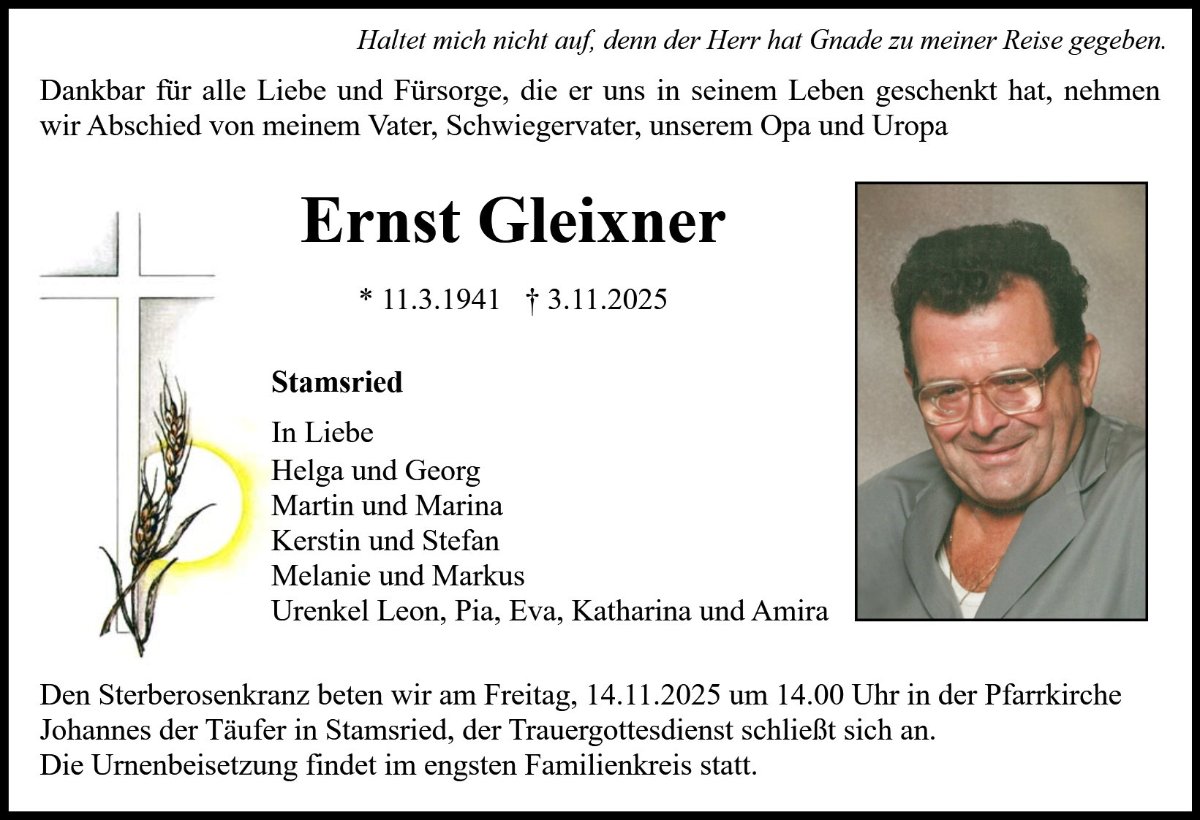 Haltet mich nicht auf, denn der Herr hat Gnade zu meiner Reise gegeben.

Dankbar für alle Liebe und Fürsorge, die er uns in seinem Leben geschenkt hat, nehmen wir Abschied von meinem Vater, Schwiegervater, unserem Opa und Uropa

Ernst Gleixner

* 11.3.1941 † 3.11.2025

Stamsried

In Liebe
Helga und Georg
Martin und Marina
Kerstin und Stefan
Melanie und Markus
Urenkel Leon, Pia, Eva, Katharina und Amira

Den Sterberosenkranz beten wir am Freitag, 14.11.2025 um 14.00 Uhr in der Pfarrkirche Johannes der Täufer in Stamsried, der Trauergottesdienst schließt sich an.
Die Urnenbeisetzung findet im engsten Familienkreis statt.